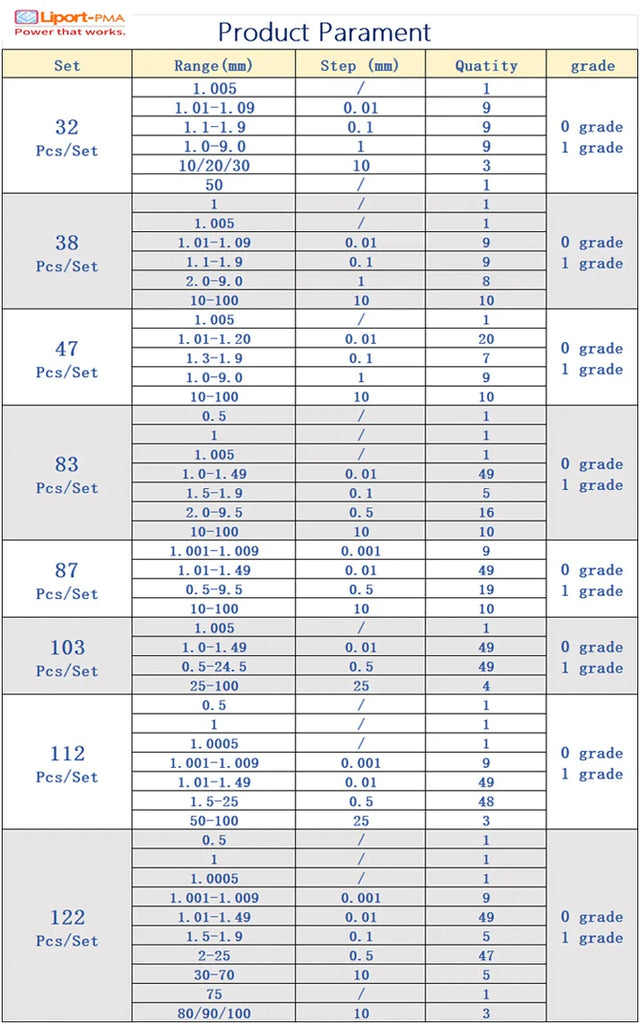 Liport-PMA
Power that works.

Product Parament

| Set | Range(mm) | Step (mm) | Quatity | grade |
|---|---|---|---|---|
| 32 Pcs/Set | 1.005 | / | 1 | 0 grade 1 grade |
| | 1.01-1.09 | 0.01 | 9 | |
| | 1.1-1.9 | 0.1 | 9 | |
| | 1.0-9.0 | 1 | 9 | |
| | 10/20/30 | 10 | 3 | |
| | 50 | / | 1 | |
| 38 Pcs/Set | 1 | / | 1 | 0 grade 1 grade |
| | 1.005 | / | 1 | |
| | 1.01-1.09 | 0.01 | 9 | |
| | 1.1-1.9 | 0.1 | 9 | |
| | 2.0-9.0 | 1 | 8 | |
| | 10-100 | 10 | 10 | |
| 47 Pcs/Set | 1.005 | / | 1 | 0 grade 1 grade |
| | 1.01-1.20 | 0.01 | 20 | |
| | 1.3-1.9 | 0.1 | 7 | |
| | 1.0-9.0 | 1 | 9 | |
| | 10-100 | 10 | 10 | |
| 83 Pcs/Set | 0.5 | / | 1 | 0 grade 1 grade |
| | 1 | / | 1 | |
| | 1.005 | / | 1 | |
| | 1.0-1.49 | 0.01 | 49 | |
| | 1.5-1.9 | 0.1 | 5 | |
| | 2.0-9.5 | 0.5 | 16 | |
| | 10-100 | 10 | 10 | |
| 87 Pcs/Set | 1.001-1.009 | 0.001 | 9 | 0 grade 1 grade |
| | 1.01-1.49 | 0.01 | 49 | |
| | 0.5-9.5 | 0.5 | 19 | |
| | 10-100 | 10 | 10 | |
| 103 Pcs/Set | 1.005 | / | 1 | 0 grade 1 grade |
| | 1.0-1.49 | 0.01 | 49 | |
| | 0.5-24.5 | 0.5 | 49 | |
| | 25-100 | 25 | 4 | |
| 112 Pcs/Set | 0.5 | / | 1 | 0 grade 1 grade |
| | 1 | / | 1 | |
| | 1.0005 | / | 1 | |
| | 1.001-1.009 | 0.001 | 9 | |
| | 1.01-1.49 | 0.01 | 49 | |
| | 1.5-25 | 0.5 | 48 | |
| | 50-100 | 25 | 3 | |
| 122 Pcs/Set | 0.5 | / | 1 | 0 grade 1 grade |
| | 1 | / | 1 | |
| | 1.0005 | / | 1 | |
| | 1.001-1.009 | 0.001 | 9 | |
| | 1.01-1.49 | 0.01 | 49 | |
| | 1.5-1.9 | 0.1 | 5 | |
| | 2-25 | 0.5 | 47 | |
| | 30-70 | 10 | 5 | |
| | 75 | / | 1 | |
| | 80/90/100 | 10 | 3 | |